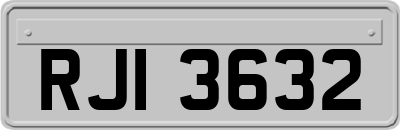 RJI 3632